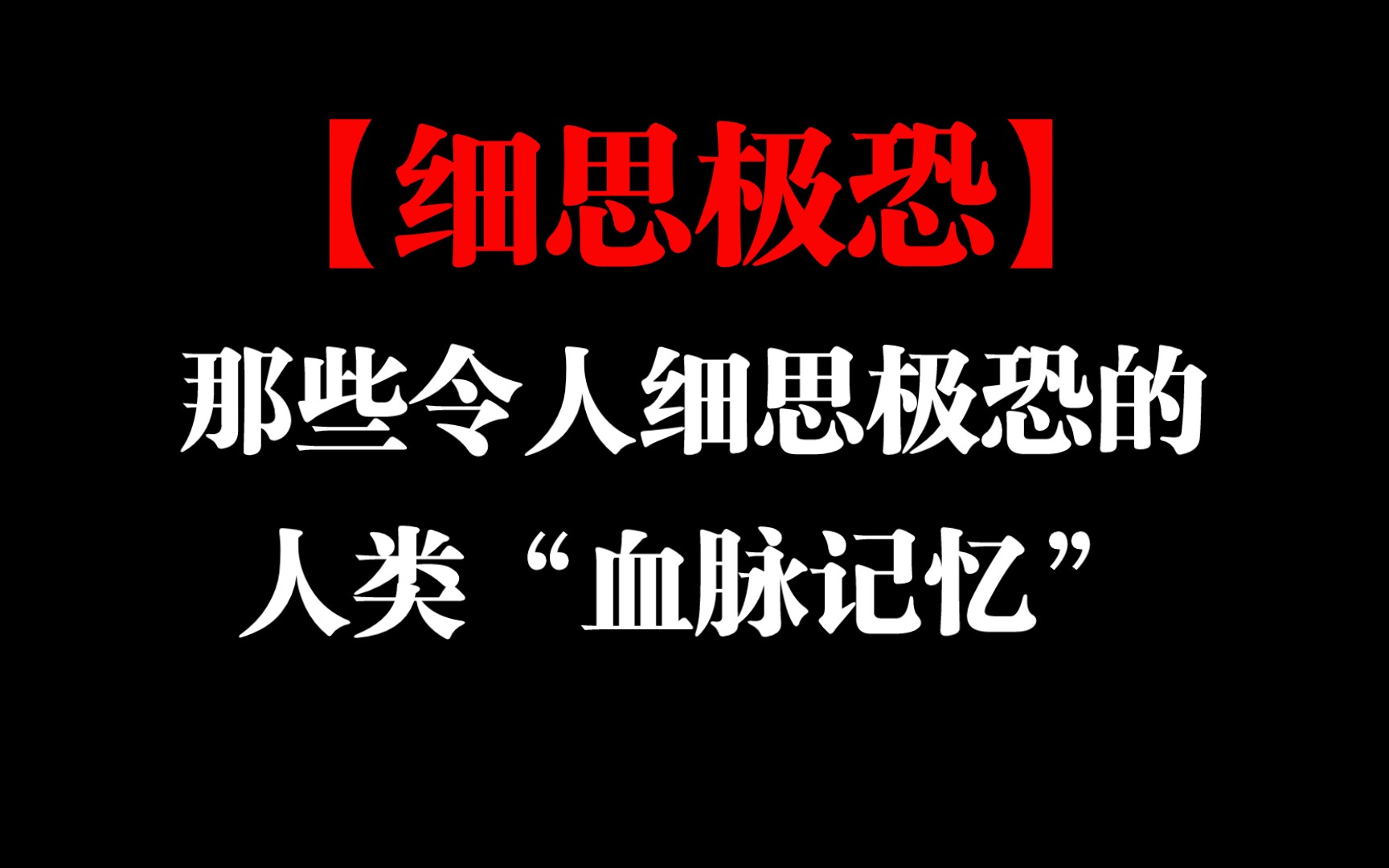 【细思极恐】

那些令人细思极恐的
人类“血脉记忆”